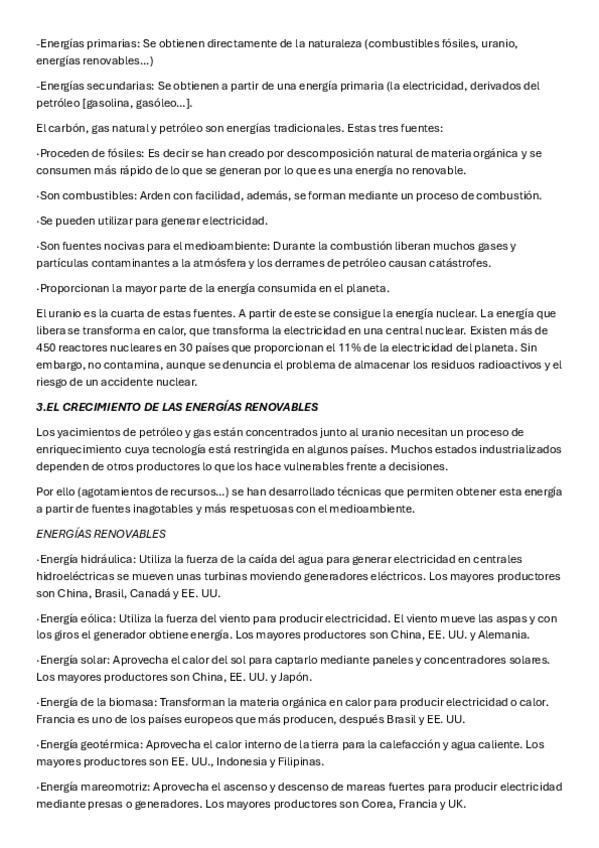 -Energías primarias: Se obtienen directamente de la naturaleza (combustibles fósiles, uranio, energías renovables...)

-Energías secundarias: Se obtienen a partir de una energía primaria (la electricidad, derivados del petróleo [gasolina, gasóleo...].

El carbón, gas natural y petróleo son energías tradicionales. Estas tres fuentes:

·Proceden de fósiles: Es decir se han creado por descomposición natural de materia orgánica y se consumen más rápido de lo que se generan por lo que es una energía no renovable.

·Son combustibles: Arden con facilidad, además, se forman mediante un proceso de combustión.

·Se pueden utilizar para generar electricidad.

·Son fuentes nocivas para el medioambiente: Durante la combustión liberan muchos gases y partículas contaminantes a la atmósfera y los derrames de petróleo causan catástrofes.

·Proporcionan la mayor parte de la energía consumida en el planeta.

El uranio es la cuarta de estas fuentes. A partir de este se consigue la energía nuclear. La energía que libera se transforma en calor, que transforma la electricidad en una central nuclear. Existen más de 450 reactores nucleares en 30 países que proporcionan el 11% de la electricidad del planeta. Sin embargo, no contamina, aunque se denuncia el problema de almacenar los residuos radioactivos y el riesgo de un accidente nuclear.

3.EL CRECIMIENTO DE LAS ENERGÍAS RENOVABLES

Los yacimientos de petróleo y gas están concentrados junto al uranio necesitan un proceso de enriquecimiento cuya tecnología está restringida en algunos países. Muchos estados industrializados dependen de otros productores lo que los hace vulnerables frente a decisiones.

Por ello (agotamientos de recursos...) se han desarrollado técnicas que permiten obtener esta energía a partir de fuentes inagotables y más respetuosas con el medioambiente.

ENERGÍAS RENOVABLES

·Energía hidráulica: Utiliza la fuerza de la caída del agua para generar electricidad en centrales hidroeléctricas se mueven unas turbinas moviendo generadores eléctricos. Los mayores productores son China, Brasil, Canadá y EE. UU.

·Energía eólica: Utiliza la fuerza del viento para producir electricidad. El viento mueve las aspas y con los giros el generador obtiene energía. Los mayores productores son China, EE. UU. y Alemania.

·Energía solar: Aprovecha el calor del sol para captarlo mediante paneles y concentradores solares. Los mayores productores son China, EE. UU. y Japón.

·Energía de la biomasa: Transforman la materia orgánica en calor para producir electricidad o calor. Francia es uno de los países europeos que más producen, después Brasil y EE. UU.

·Energía geotérmica: Aprovecha el calor interno de la tierra para la calefacción y agua caliente. Los mayores productores son EE. UU., Indonesia y Filipinas.

·Energía mareomotriz: Aprovecha el ascenso y descenso de mareas fuertes para producir electricidad mediante presas o generadores. Los mayores productores son Corea, Francia y UK.